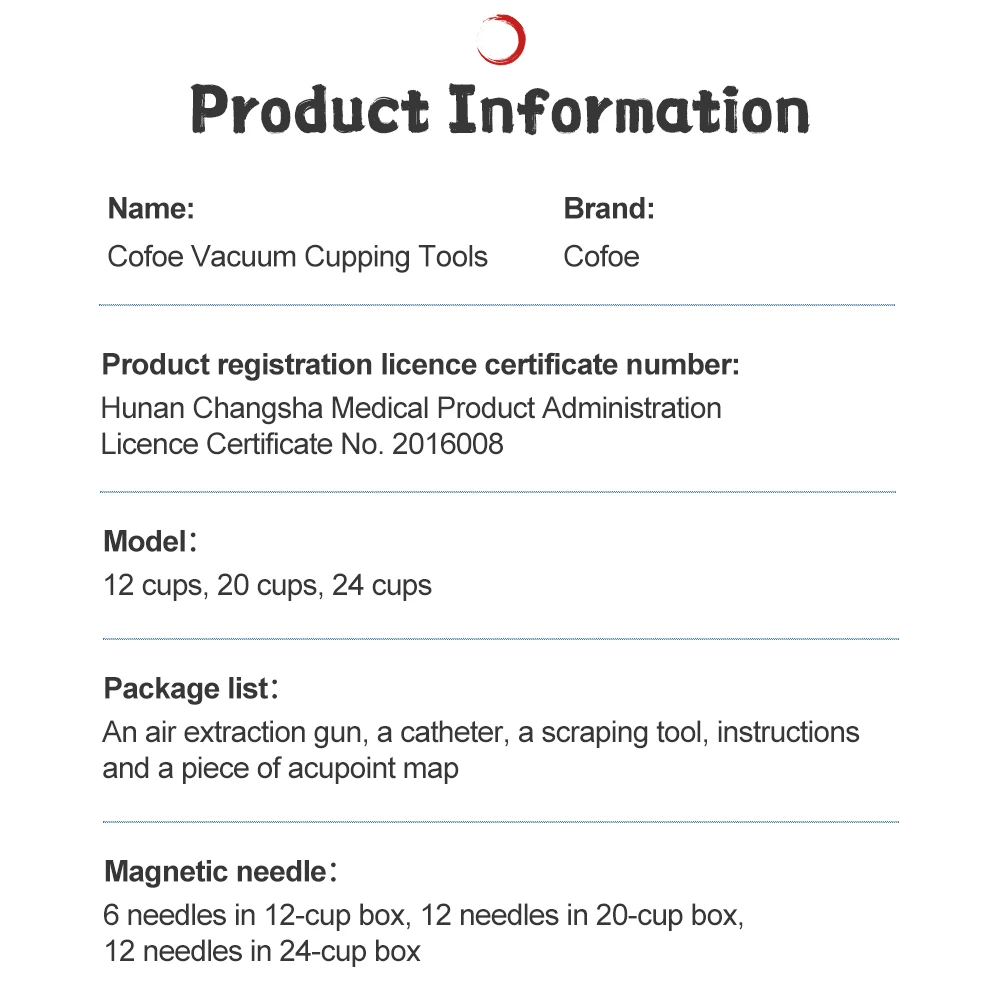 Product Information

Name:
Cofoe Vacuum Cupping Tools

Brand:
Cofoe

Product registration licence certificate number:
Hunan Changsha Medical Product Administration
Licence Certificate No. 2016008

Model：
12 cups, 20 cups, 24 cups

Package list：
An air extraction gun, a catheter, a scraping tool, instructions and a piece of acupoint map

Magnetic needle：
6 needles in 12-cup box, 12 needles in 20-cup box,
12 needles in 24-cup box